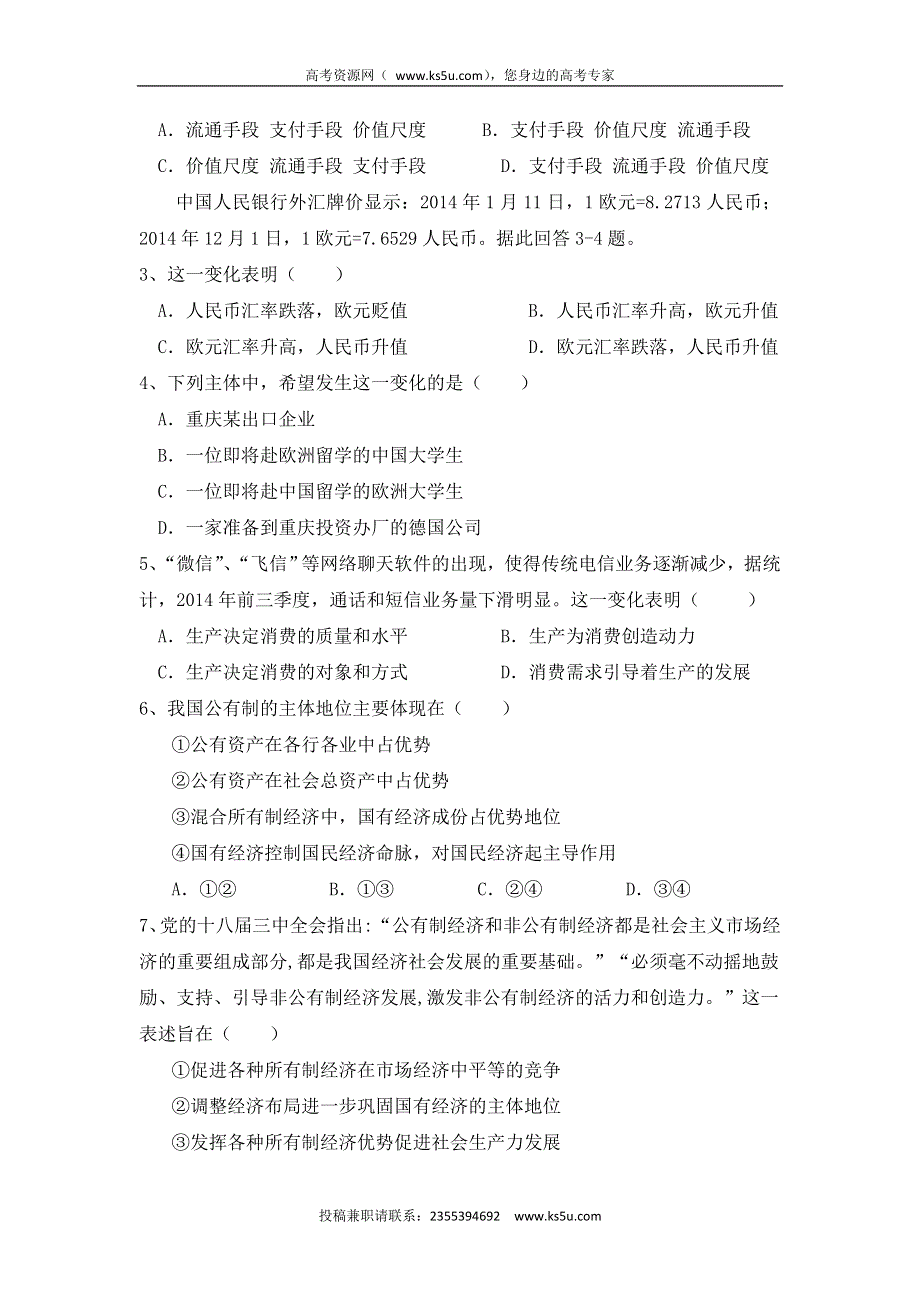 高考资源网（ www.ks5u.com），您身边的高考专家

A．流通手段 支付手段 价值尺度　　B．支付手段 价值尺度 流通手段
C．价值尺度 流通手段 支付手段　　D．支付手段 流通手段 价值尺度

中国人民银行外汇牌价显示：2014 年 1 月 11 日，1 欧元=8.2713 人民币；2014 年 12 月 1 日，1 欧元=7.6529 人民币。据此回答 3-4 题。

3、这一变化表明（　　）
A．人民币汇率跌落，欧元贬值　　B．人民币汇率升高，欧元升值
C．欧元汇率升高，人民币升值　　D．欧元汇率跌落，人民币升值

4、下列主体中，希望发生这一变化的是（　　）
A．重庆某出口企业
B．一位即将赴欧洲留学的中国大学生
C．一位即将赴中国留学的欧洲大学生
D．一家准备到重庆投资办厂的德国公司

5、“微信”、“飞信”等网络聊天软件的出现，使得传统电信业务逐渐减少，据统计，2014 年前三季度，通话和短信业务量下滑明显。这一变化表明（　　）
A．生产决定消费的质量和水平　　B．生产为消费创造动力
C．生产决定消费的对象和方式　　D．消费需求引导着生产的发展

6、我国公有制的主体地位主要体现在（　　）
①公有资产在各行各业中占优势
②公有资产在社会总资产中占优势
③混合所有制经济中，国有经济成份占优势地位
④国有经济控制国民经济命脉，对国民经济起主导作用
A．①②　　B．①③　　C．②④　　D．③④

7、党的十八届三中全会指出：“公有制经济和非公有制经济都是社会主义市场经济的重要组成部分,都是我国经济社会发展的重要基础。”“必须毫不动摇地鼓励、支持、引导非公有制经济发展,激发非公有制经济的活力和创造力。”这一表述旨在（　　）
①促进各种所有制经济在市场经济中平等的竞争
②调整经济布局进一步巩固国有经济的主体地位
③发挥各种所有制经济优势促进社会生产力发展

投稿兼职请联系：2355394692　www.ks5u.com